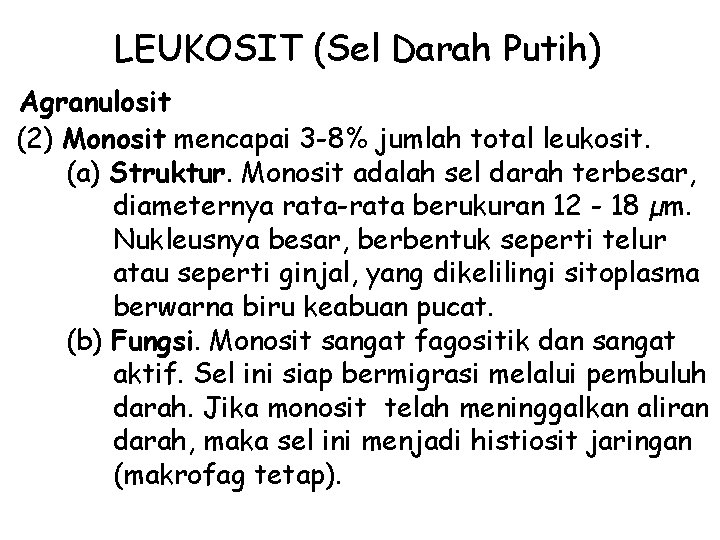 LEUKOSIT (Sel Darah Putih)

Agranulosit

(2) Monosit mencapai 3-8% jumlah total leukosit.

(a) Struktur. Monosit adalah sel darah terbesar, diameternya rata-rata berukuran 12 - 18 μm. Nukleusnya besar, berbentuk seperti telur atau seperti ginjal, yang dikelilingi sitoplasma berwarna biru keabuan pucat.

(b) Fungsi. Monosit sangat fagositik dan sangat aktif. Sel ini siap bermigrasi melalui pembuluh darah. Jika monosit telah meninggalkan aliran darah, maka sel ini menjadi histiosit jaringan (makrofag tetap).